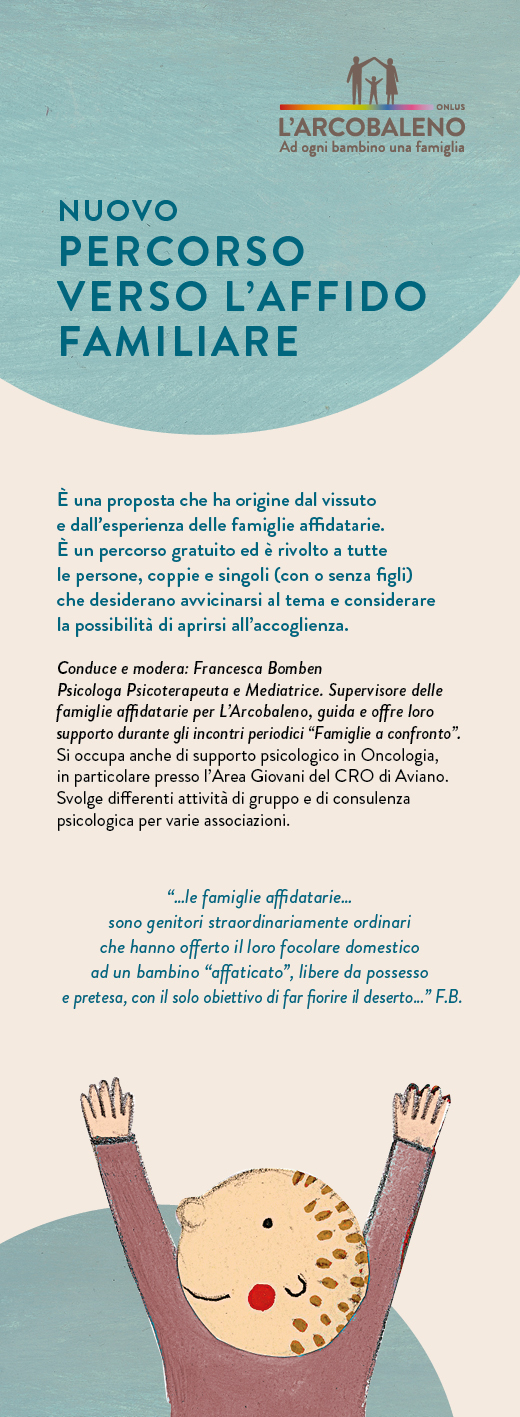 ONLUS
L'ARCOBALENO
Ad ogni bambino una famiglia

NUOVO
PERCORSO VERSO L'AFFIDO FAMILIARE

È una proposta che ha origine dal vissuto e dall'esperienza delle famiglie affidatarie. È un percorso gratuito ed è rivolto a tutte le persone, coppie e singoli (con o senza figli) che desiderano avvicinarsi al tema e considerare la possibilità di aprirsi all'accoglienza.

Conduce e modera: Francesca Bomben
Psicologa Psicoterapeuta e Mediatrice. Supervisore delle famiglie affidatarie per L'Arcobaleno, guida e offre loro supporto durante gli incontri periodici "Famiglie a confronto". Si occupa anche di supporto psicologico in Oncologia, in particolare presso l'Area Giovani del CRO di Aviano. Svolge differenti attività di gruppo e di consulenza psicologica per varie associazioni.

"...le famiglie affidatarie... sono genitori straordinariamente ordinari che hanno offerto il loro focolare domestico ad un bambino "affaticato", libere da possesso e pretesa, con il solo obiettivo di far fiorire il deserto..." F.B.